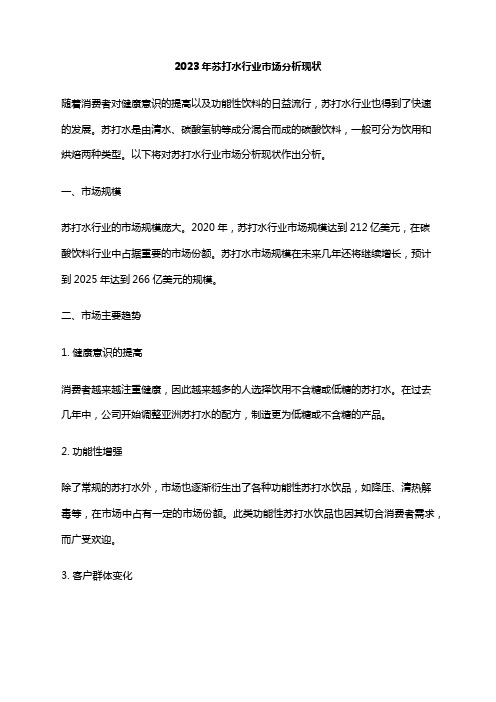 2023年苏打水行业市场分析现状

随着消费者对健康意识的提高以及功能性饮料的日益流行，苏打水行业也得到了快速的发展。苏打水是由清水、碳酸氢钠等成分混合而成的碳酸饮料，一般可分为饮用和烘焙两种类型。以下将对苏打水行业市场分析现状作出分析。

一、市场规模

苏打水行业的市场规模庞大。2020年，苏打水行业市场规模达到212亿美元，在碳酸饮料行业中占据重要的市场份额。苏打水市场规模在未来几年还将继续增长，预计到2025年达到266亿美元的规模。

二、市场主要趋势

1. 健康意识的提高

消费者越来越注重健康，因此越来越多的人选择饮用不含糖或低糖的苏打水。在过去几年中，公司开始调整亚洲苏打水的配方，制造更为低糖或不含糖的产品。

2. 功能性增强

除了常规的苏打水外，市场也逐渐衍生出了各种功能性苏打水饮品，如降压、清热解毒等，在市场中占有一定的市场份额。此类功能性苏打水饮品也因其切合消费者需求，而广受欢迎。

3. 客户群体变化